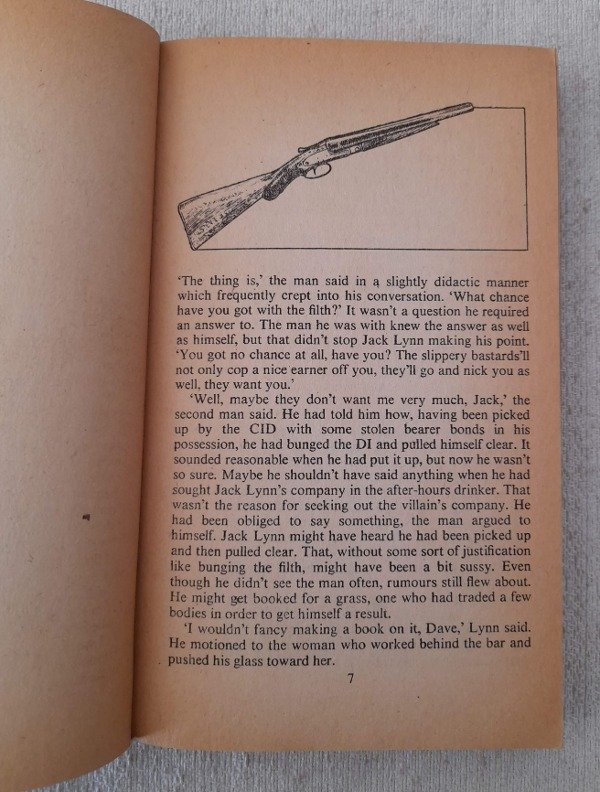 'The thing is,' the man said in a slightly didactic manner which frequently crept into his conversation. 'What chance have you got with the filth?' It wasn't a question he required an answer to. The man he was with knew the answer as well as himself, but that didn't stop Jack Lynn making his point. 'You got no chance at all, have you? The slippery bastards'll not only cop a nice earner off you, they'll go and nick you as well, they want you.'

'Well, maybe they don't want me very much, Jack,' the second man said. He had told him how, having been picked up by the CID with some stolen bearer bonds in his possession, he had bunged the DI and pulled himself clear. It sounded reasonable when he had put it up, but now he wasn't so sure. Maybe he shouldn't have said anything when he had sought Jack Lynn's company in the after-hours drinker. That wasn't the reason for seeking out the villain's company. He had been obliged to say something, the man argued to himself. Jack Lynn might have heard he had been picked up and then pulled clear. That, without some sort of justification like bunging the filth, might have been a bit sussy. Even though he didn't see the man often, rumours still flew about. He might get booked for a grass, one who had traded a few bodies in order to get himself a result.

'I wouldn't fancy making a book on it, Dave,' Lynn said. He motioned to the woman who worked behind the bar and pushed his glass toward her.

7